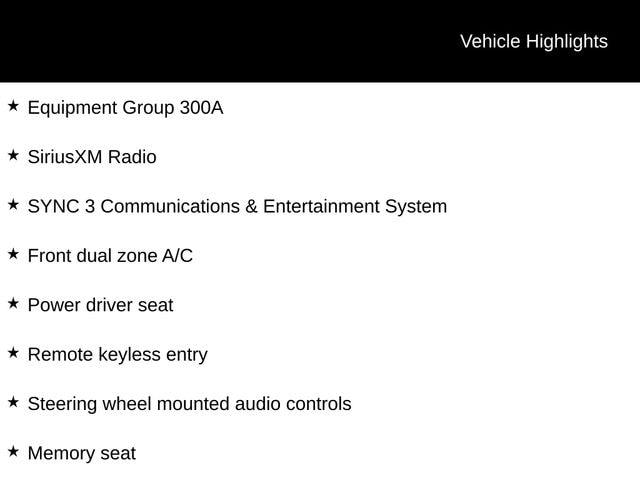 Vehicle Highlights

★ Equipment Group 300A

★ SiriusXM Radio

★ SYNC 3 Communications & Entertainment System

★ Front dual zone A/C

★ Power driver seat

★ Remote keyless entry

★ Steering wheel mounted audio controls

★ Memory seat